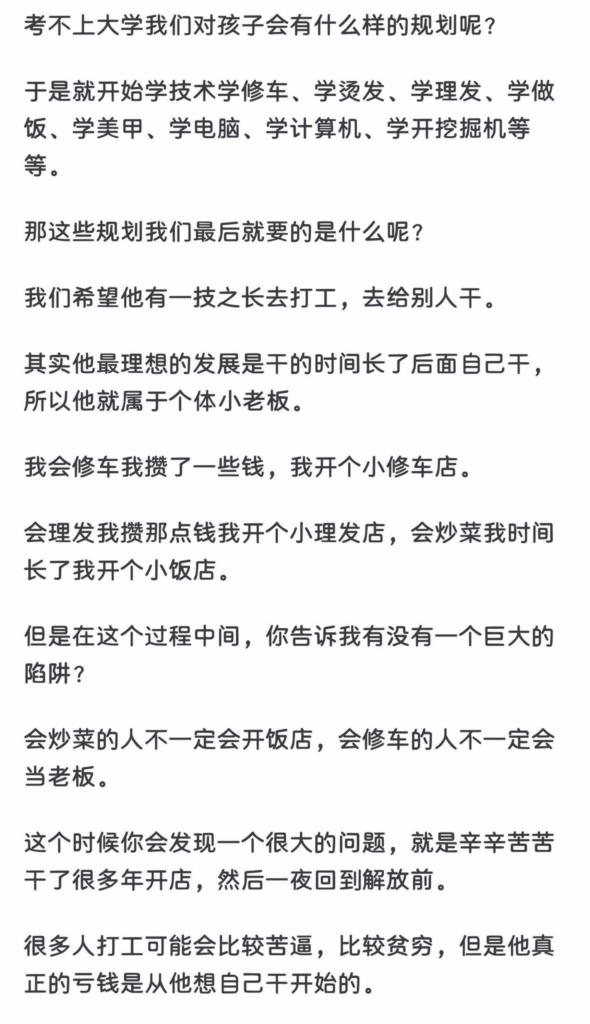 考不上大学我们对孩子会有什么样的规划呢？

于是就开始学技术学修车、学烫发、学理发、学做饭、学美甲、学电脑、学计算机、学开挖掘机等等。

那这些规划我们最后就要的是什么呢？

我们希望他有一技之长去打工，去给别人干。

其实他最理想的发展是干的时间长了后面自己干，所以他就属于个体小老板。

我会修车我攒了一些钱，我开个小修车店。

会理发我攒那点钱我开个小理发店，会炒菜我时间长了我开个小饭店。

但是在这个过程中间，你告诉我有没有一个巨大的陷阱？

会炒菜的人不一定会开饭店，会修车的人不一定会当老板。

这个时候你会发现一个很大的问题，就是辛辛苦苦干了很多年开店，然后一夜回到解放前。

很多人打工可能会比较苦逼，比较贫穷，但是他真正的亏钱是从他想自己干开始的。